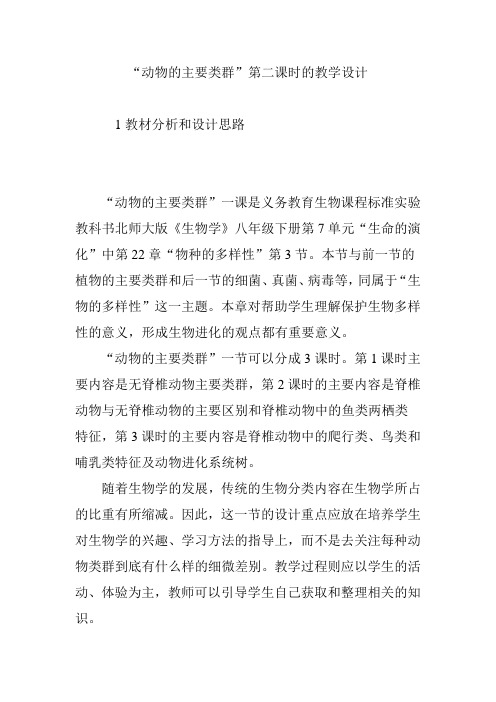 “动物的主要类群”第二课时的教学设计

1 教材分析和设计思路

“动物的主要类群”一课是义务教育生物课程标准实验教科书北师大版《生物学》八年级下册第 7 单元“生命的演化”中第 22 章“物种的多样性”第 3 节。本节与前一节的植物的主要类群和后一节的细菌、真菌、病毒等，同属于“生物的多样性”这一主题。本章对帮助学生理解保护生物多样性的意义，形成生物进化的观点都有重要意义。

“动物的主要类群”一节可以分成 3 课时。第 1 课时主要内容是无脊椎动物主要类群，第 2 课时的主要内容是脊椎动物与无脊椎动物的主要区别和脊椎动物中的鱼类两栖类特征，第 3 课时的主要内容是脊椎动物中的爬行类、鸟类和哺乳类特征及动物进化系统树。

随着生物学的发展，传统的生物分类内容在生物学所占的比重有所缩减。因此，这一节的设计重点应放在培养学生对生物学的兴趣、学习方法的指导上，而不是去关注每种动物类群到底有什么样的细微差别。教学过程则应以学生的活动、体验为主，教师可以引导学生自己获取和整理相关的知识。